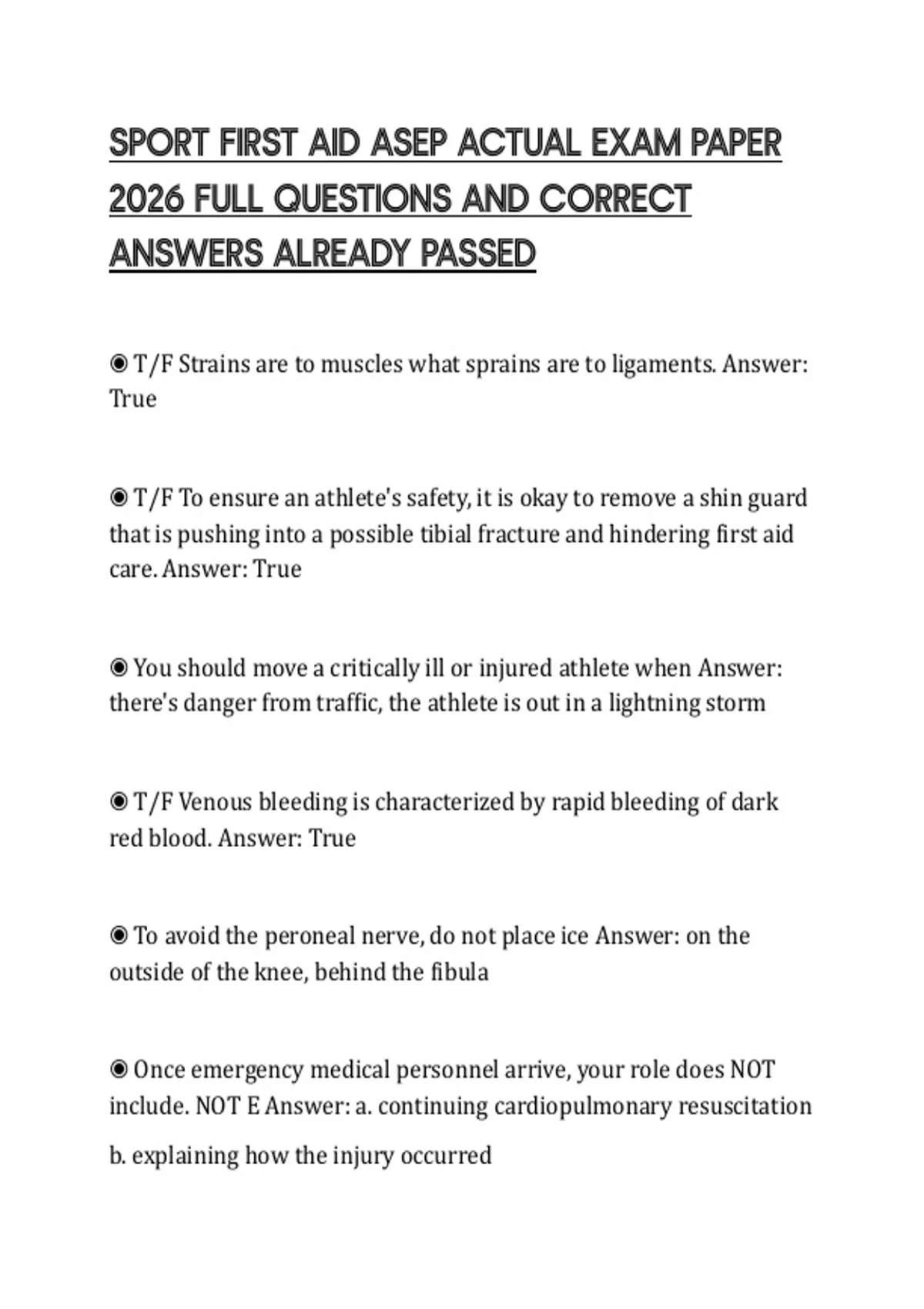 SPORT FIRST AID ASEP ACTUAL EXAM PAPER 2026 FULL QUESTIONS AND CORRECT ANSWERS ALREADY PASSED

◉ T/F Strains are to muscles what sprains are to ligaments. Answer: True

◉ T/F To ensure an athlete's safety, it is okay to remove a shin guard that is pushing into a possible tibial fracture and hindering first aid care. Answer: True

◉ You should move a critically ill or injured athlete when Answer: there's danger from traffic, the athlete is out in a lightning storm

◉ T/F Venous bleeding is characterized by rapid bleeding of dark red blood. Answer: True

◉ To avoid the peroneal nerve, do not place ice Answer: on the outside of the knee, behind the fibula

◉ Once emergency medical personnel arrive, your role does NOT include. NOT E Answer: a. continuing cardiopulmonary resuscitation

b. explaining how the injury occurred